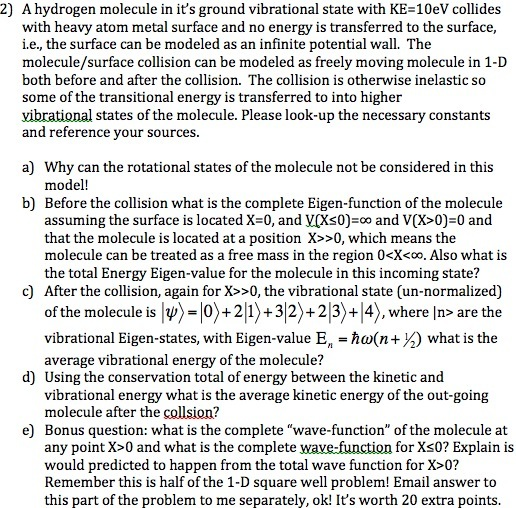 2) A hydrogen molecule in it's ground vibrational state with KE=10eV collides with heavy atom metal surface and no energy is transferred to the surface, i.e., the surface can be modeled as an infinite potential wall. The molecule/surface collision can be modeled as freely moving molecule in 1-D both before and after the collision. The collision is otherwise inelastic so some of the transitional energy is transferred to into higher vibrational states of the molecule. Please look-up the necessary constants and reference your sources.

a) Why can the rotational states of the molecule not be considered in this model!
b) Before the collision what is the complete Eigen-function of the molecule assuming the surface is located X=0, and V(X≤0)=∞ and V(X>0)=0 and that the molecule is located at a position X>>0, which means the molecule can be treated as a free mass in the region 0<X<∞. Also what is the total Energy Eigen-value for the molecule in this incoming state?
c) After the collision, again for X>>0, the vibrational state (un-normalized) of the molecule is $|\psi\rangle = |0\rangle + 2|1\rangle + 3|2\rangle + 2|3\rangle + |4\rangle$, where |n> are the vibrational Eigen-states, with Eigen-value $E_n = \hbar\omega(n + \frac{1}{2})$ what is the average vibrational energy of the molecule?
d) Using the conservation total of energy between the kinetic and vibrational energy what is the average kinetic energy of the out-going molecule after the collsion?
e) Bonus question: what is the complete "wave-function" of the molecule at any point X>0 and what is the complete wave-function for X≤0? Explain is would predicted to happen from the total wave function for X>0? Remember this is half of the 1-D square well problem! Email answer to this part of the problem to me separately, ok! It's worth 20 extra points.